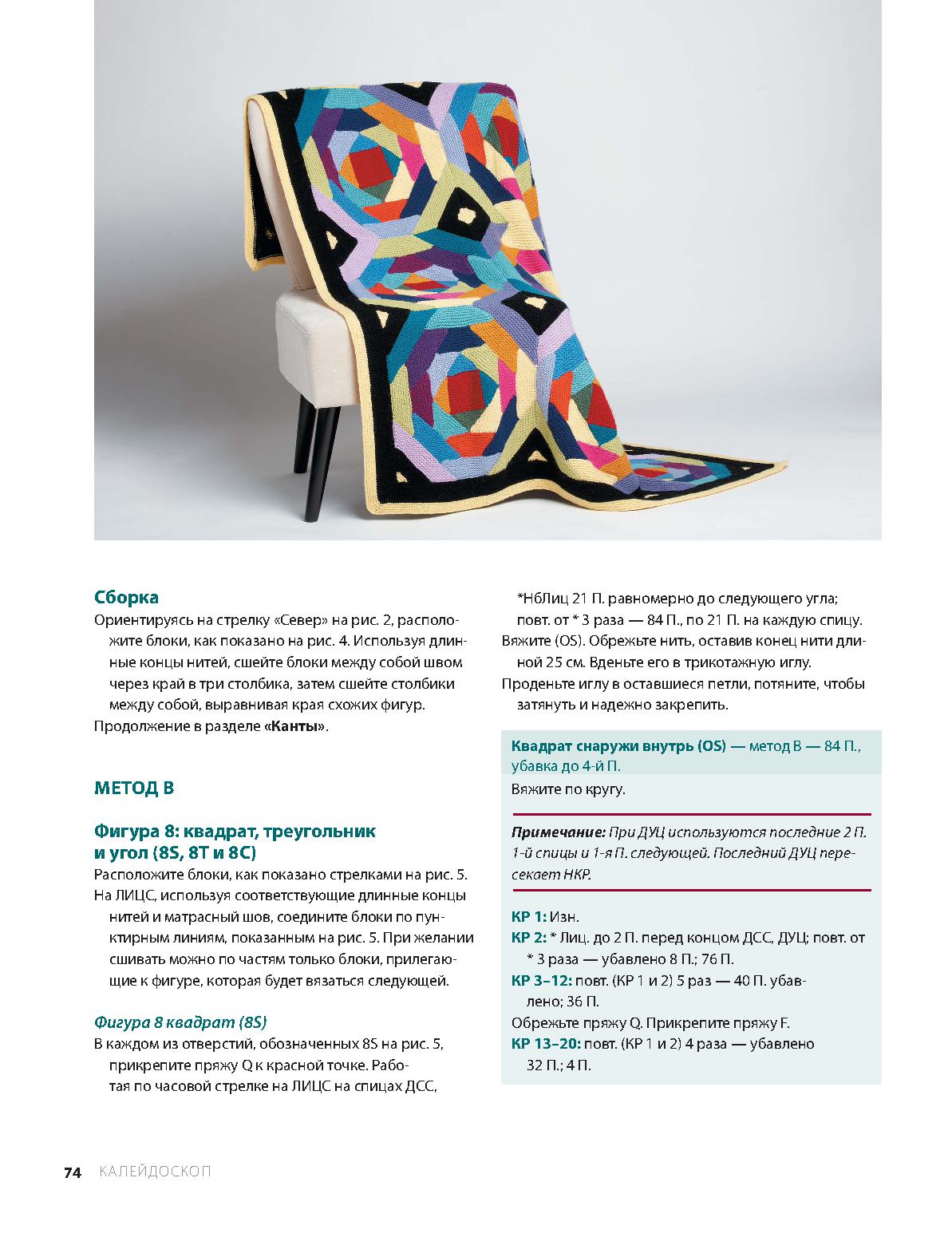 Сборка

Ориентируясь на стрелку «Север» на рис. 2, расположите блоки, как показано на рис. 4. Используя длинные концы нитей, сшейте блоки между собой швом через край в три столбика, затем сшейте столбики между собой, выравнивая края схожих фигур.

Продолжение в разделе «Канты».

МЕТОД В

Фигура 8: квадрат, треугольник и угол (8S, 8T и 8C)

Расположите блоки, как показано стрелками на рис. 5.

На ЛИЦС, используя соответствующие длинные концы нитей и матрасный шов, соедините блоки по пунктирным линиям, показанным на рис. 5. При желании сшивать можно по частям только блоки, прилегающие к фигуре, которая будет вязаться следующей.

Фигура 8 квадрат (8S)

В каждом из отверстий, обозначенных 8S на рис. 5, прикрепите пряжу Q к красной точке. Работая по часовой стрелке на ЛИЦС на спицах ДСС,

*НбЛиц 21 П. равномерно до следующего угла; повт. от * 3 раза — 84 П., по 21 П. на каждую спицу.

Вяжите (OS). Обрежьте нить, оставив конец нити длиной 25 см. Вденьте его в трикотажную иглу.

Проденьте иглу в оставшиеся петли, потяните, чтобы затянуть и надежно закрепить.

Квадрат снаружи внутрь (OS) — метод В — 84 П., убавка до 4-й П.

Вяжите по кругу.

Примечание: При ДУЦ используются последние 2 П. 1-й спицы и 1-я П. следующей. Последний ДУЦ пересекает НКР.

КР 1: Изн.

КР 2: * Лиц. до 2 П. перед концом ДСС, ДУЦ; повт. от * 3 раза — убавлено 8 П.; 76 П.

КР 3–12: повт. (КР 1 и 2) 5 раз — 40 П. убавлено; 36 П.

Обрежьте пряжу Q. Прикрепите пряжу F.

КР 13–20: повт. (КР 1 и 2) 4 раза — убавлено 32 П.; 4 П.

74 КАЛЕЙДОСКОП